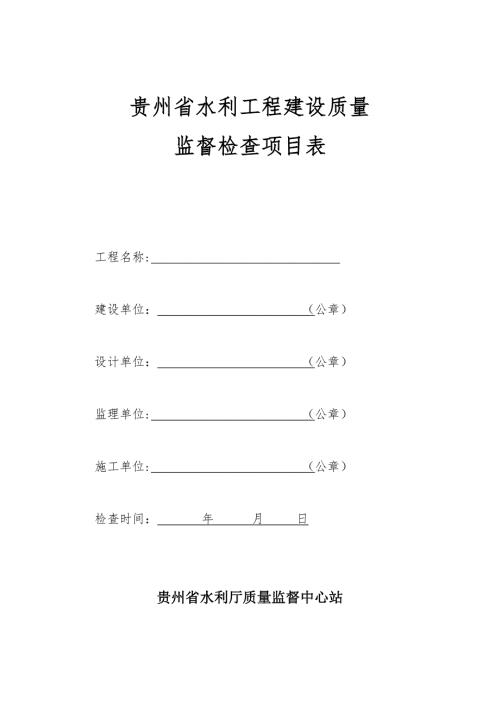 贵州省水利工程建设质量
监督检查项目表

工程名称：

建设单位：（公章）

设计单位：（公章）

监理单位：（公章）

施工单位：（公章）

检查时间： 年 月 日

贵州省水利厅质量监督中心站